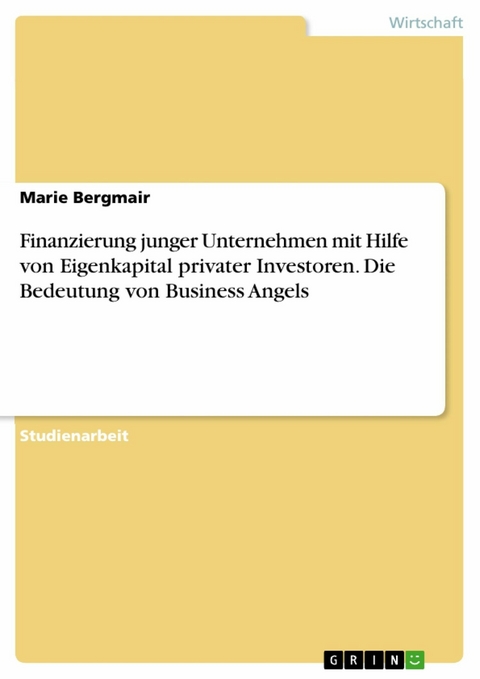 Wirtschaft

Marie Bergmair

Finanzierung junger Unternehmen mit Hilfe von Eigenkapital privater Investoren. Die Bedeutung von Business Angels

Studienarbeit

GRIN